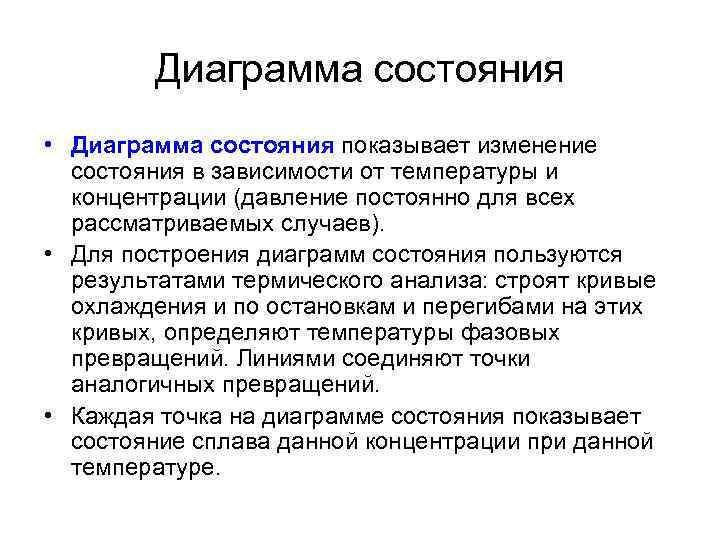 Диаграмма состояния

• Диаграмма состояния показывает изменение состояния в зависимости от температуры и концентрации (давление постоянно для всех рассматриваемых случаев).

• Для построения диаграмм состояния пользуются результатами термического анализа: строят кривые охлаждения и по остановкам и перегибами на этих кривых, определяют температуры фазовых превращений. Линиями соединяют точки аналогичных превращений.

• Каждая точка на диаграмме состояния показывает состояние сплава данной концентрации при данной температуре.